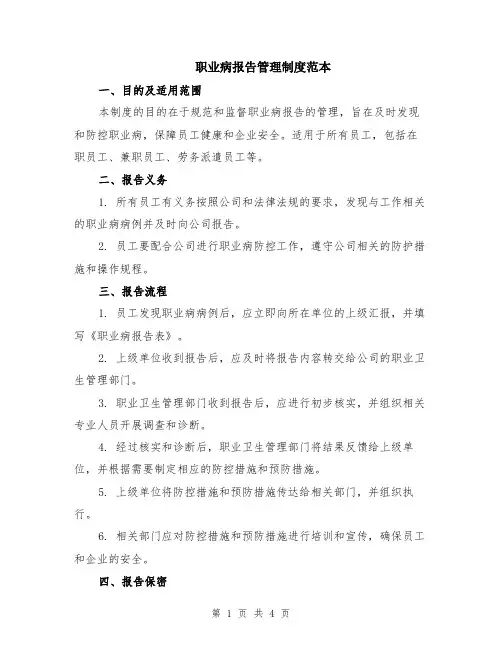 职业病报告管理制度范本

一、目的及适用范围

本制度的目的在于规范和监督职业病报告的管理，旨在及时发现和防控职业病，保障员工健康和企业安全。适用于所有员工，包括在职员工、兼职员工、劳务派遣员工等。

二、报告义务

1. 所有员工有义务按照公司和法律法规的要求，发现与工作相关的职业病病例并及时向公司报告。

2. 员工要配合公司进行职业病防控工作，遵守公司相关的防护措施和操作规程。

三、报告流程

1. 员工发现职业病病例后，应立即向所在单位的上级汇报，并填写《职业病报告表》。

2. 上级单位收到报告后，应及时将报告内容转交给公司的职业卫生管理部门。

3. 职业卫生管理部门收到报告后，应进行初步核实，并组织相关专业人员开展调查和诊断。

4. 经过核实和诊断后，职业卫生管理部门将结果反馈给上级单位，并根据需要制定相应的防控措施和预防措施。

5. 上级单位将防控措施和预防措施传达给相关部门，并组织执行。

6. 相关部门应对防控措施和预防措施进行培训和宣传，确保员工和企业的安全。

四、报告保密

第 1 页 共 4 页